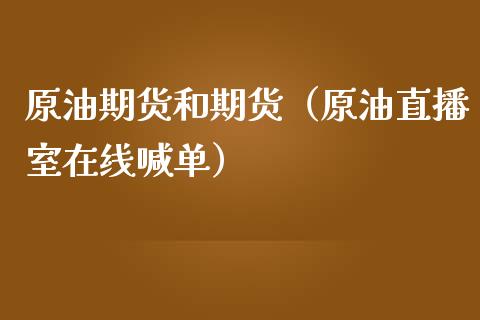 原油期货和期货（原油直播室在线喊单）